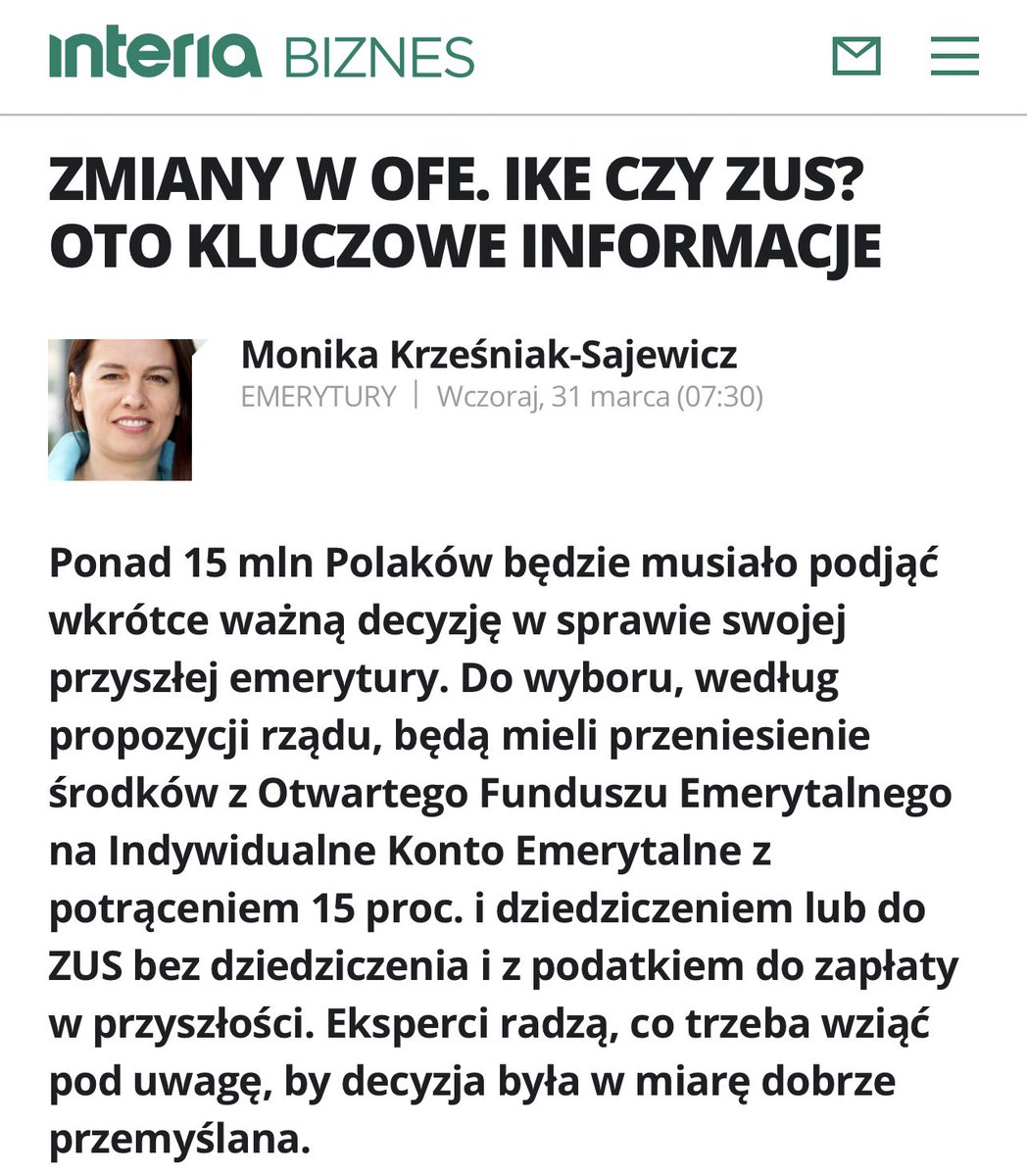 interia BIZNES

ZMIANY W OFE. IKE CZY ZUS? OTO KLUCZOWE INFORMACJE

Monika Krześniak-Sajewicz
EMERYTURY | Wczoraj, 31 marca (07:30)

Ponad 15 mln Polaków będzie musiało podjąć wkrótce ważną decyzję w sprawie swojej przyszłej emerytury. Do wyboru, według propozycji rządu, będą mieli przeniesienie środków z Otwartego Funduszu Emerytalnego na Indywidualne Konto Emerytalne z potrąceniem 15 proc. i dziedziczeniem lub do ZUS bez dziedziczenia i z podatkiem do zapłaty w przyszłości. Eksperci radzą, co trzeba wziąć pod uwagę, by decyzja była w miarę dobrze przemyślana.